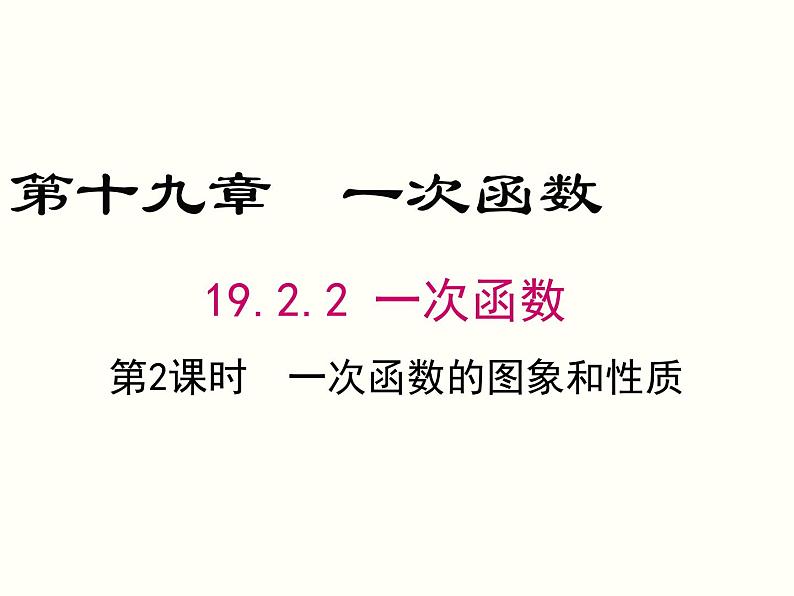 第十九章　一次函数

19.2.2 一次函数

第2课时　一次函数的图象和性质